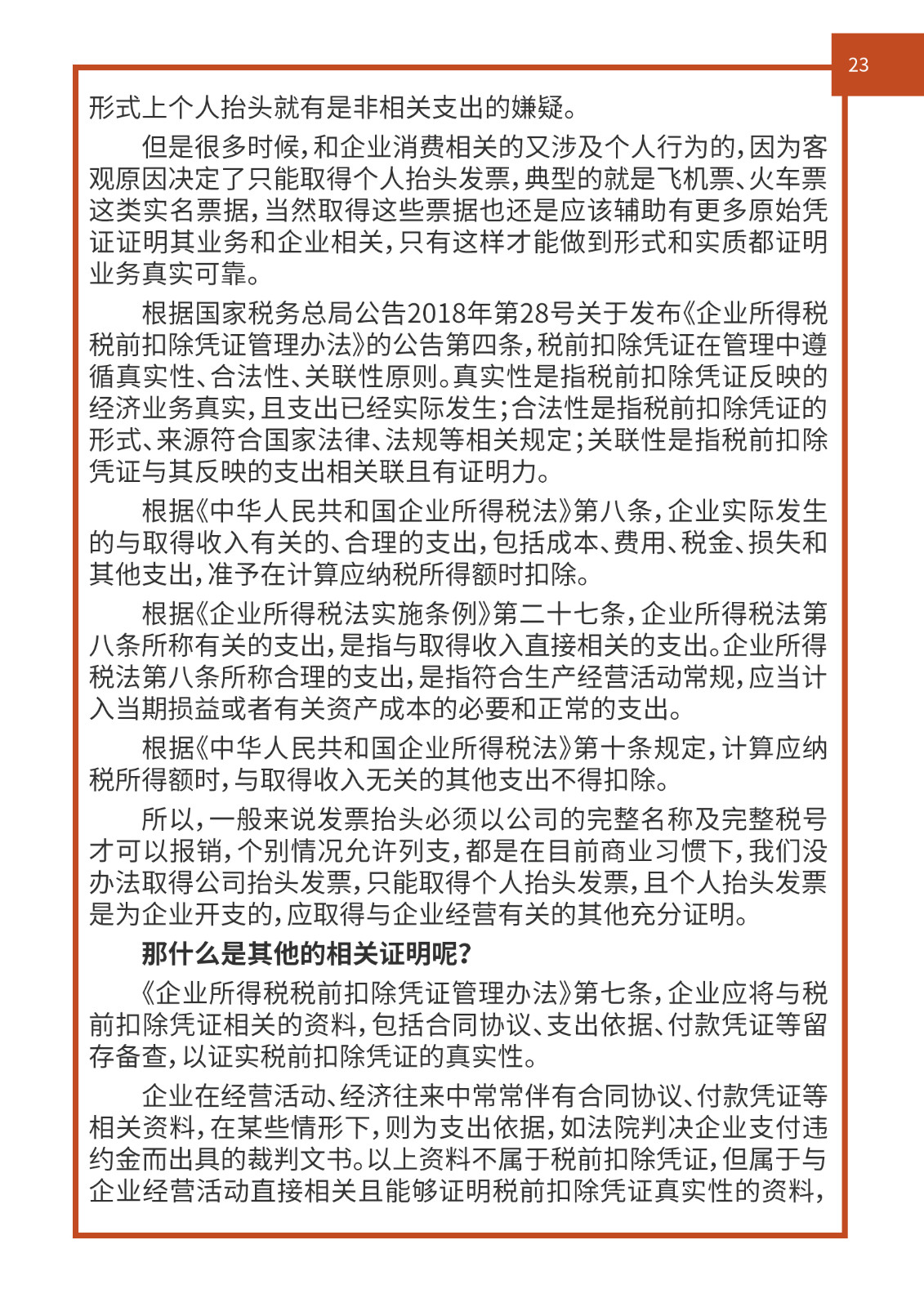 23

形式上个人抬头就有是非相关支出的嫌疑。

但是很多时候，和企业消费相关的又涉及个人行为的，因为客观原因决定了只能取得个人抬头发票，典型的就是飞机票、火车票这类实名票据，当然取得这些票据也还是应该辅助有更多原始凭证证明其业务和企业相关，只有这样才能做到形式和实质都证明业务真实可靠。

根据国家税务总局公告2018年第28号关于发布《企业所得税税前扣除凭证管理办法》的公告第四条，税前扣除凭证在管理中遵循真实性、合法性、关联性原则。真实性是指税前扣除凭证反映的经济业务真实，且支出已经实际发生；合法性是指税前扣除凭证的形式、来源符合国家法律、法规等相关规定；关联性是指税前扣除凭证与其反映的支出相关联且有证明力。

根据《中华人民共和国企业所得税法》第八条，企业实际发生的与取得收入有关的、合理的支出，包括成本、费用、税金、损失和其他支出，准予在计算应纳税所得额时扣除。

根据《企业所得税法实施条例》第二十七条，企业所得税法第八条所称有关的支出，是指与取得收入直接相关的支出。企业所得税法第八条所称合理的支出，是指符合生产经营活动常规，应当计入当期损益或者有关资产成本的必要和正常的支出。

根据《中华人民共和国企业所得税法》第十条规定，计算应纳税所得额时，与取得收入无关的其他支出不得扣除。

所以，一般来说发票抬头必须以公司的完整名称及完整税号才可以报销，个别情况允许列支，都是在目前商业习惯下，我们没办法取得公司抬头发票，只能取得个人抬头发票，且个人抬头发票是为企业开支的，应取得与企业经营有关的其他充分证明。

那什么是其他的相关证明呢？

《企业所得税税前扣除凭证管理办法》第七条，企业应将与税前扣除凭证相关的资料，包括合同协议、支出依据、付款凭证等留存备查，以证实税前扣除凭证的真实性。

企业在经营活动、经济往来中常常伴有合同协议、付款凭证等相关资料，在某些情形下，则为支出依据，如法院判决企业支付违约金而出具的裁判文书。以上资料不属于税前扣除凭证，但属于与企业经营活动直接相关且能够证明税前扣除凭证真实性的资料，